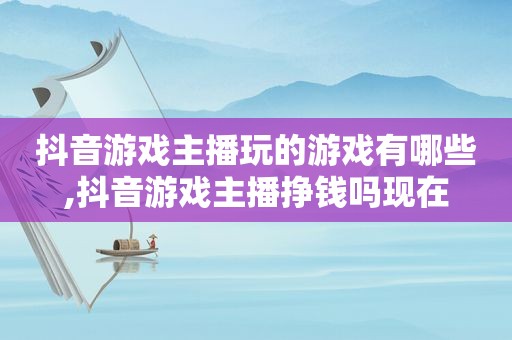 抖音游戏主播玩的游戏有哪些,抖音游戏主播挣钱吗现在